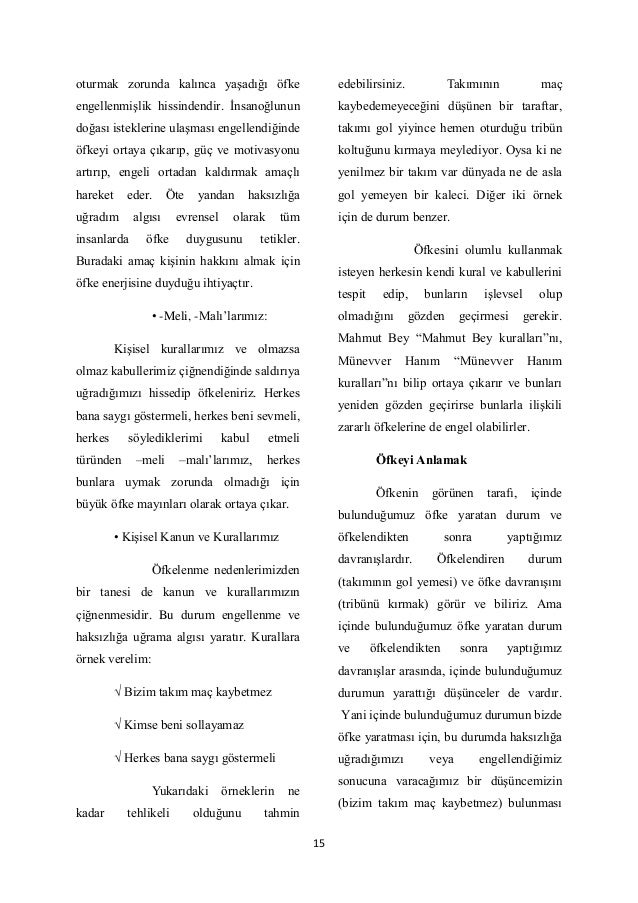 oturmak zorunda kalınca yaşadığı öfke engellenmişlik hissindendir. İnsanoğlunun doğası isteklerine ulaşması engellendiğinde öfkeyi ortaya çıkarıp, güç ve motivasyonu artırıp, engeli ortadan kaldırmak amaçlı hareket eder. Öte yandan haksızlığa uğradım algısı evrensel olarak tüm insanlarda öfke duygusunu tetikler. Buradaki amaç kişinin hakkını almak için öfke enerjisine duyduğu ihtiyaçtır.

• -Meli, -Malı'larımız:

Kişisel kurallarımız ve olmazsa olmaz kabullerimiz çiğnendiğinde saldırıya uğradığımızı hissedip öfkeleniriz. Herkes bana saygı göstermeli, herkes beni sevmeli, herkes söylediklerimi kabul etmeli türünden –meli –malı'larımız, herkes bunlara uymak zorunda olmadığı için büyük öfke mayınları olarak ortaya çıkar.

• Kişisel Kanun ve Kurallarımız

Öfkelenme nedenlerimizden bir tanesi de kanun ve kurallarımızın çiğnenmesidir. Bu durum engellenme ve haksızlığa uğrama algısı yaratır. Kurallara örnek verelim:

√ Bizim takım maç kaybetmez

√ Kimse beni sollayamaz

√ Herkes bana saygı göstermeli

Yukarıdaki örneklerin ne kadar tehlikeli olduğunu tahmin edebilirsiniz. Takımının maç kaybedemeyeceğini düşünen bir taraftar, takımı gol yiyince hemen oturduğu tribün koltuğunu kırmaya meylediyor. Oysa ki ne yenilmez bir takım var dünyada ne de asla gol yemeyen bir kaleci. Diğer iki örnek için de durum benzer.

Öfkesini olumlu kullanmak isteyen herkesin kendi kural ve kabullerini tespit edip, bunların işlevsel olup olmadığını gözden geçirmesi gerekir. Mahmut Bey "Mahmut Bey kuralları"nı, Münevver Hanım "Münevver Hanım kuralları"nı bilip ortaya çıkarır ve bunları yeniden gözden geçirirse bunlarla ilişkili zararlı öfkelerine de engel olabilirler.

Öfkeyi Anlamak

Öfkenin görünen tarafı, içinde bulunduğumuz öfke yaratan durum ve öfkelendikten sonra yaptığımız davranışlardır. Öfkelendiren durum (takımının gol yemesi) ve öfke davranışını (tribünü kırmak) görür ve biliriz. Ama içinde bulunduğumuz öfke yaratan durum ve öfkelendikten sonra yaptığımız davranışlar arasında, içinde bulunduğumuz durumun yarattığı düşünceler de vardır. Yani içinde bulunduğumuz durumun bizde öfke yaratması için, bu durumda haksızlığa uğradığımızı veya engellendiğimiz sonucuna varacağımız bir düşüncemizin (bizim takım maç kaybetmez) bulunması

15